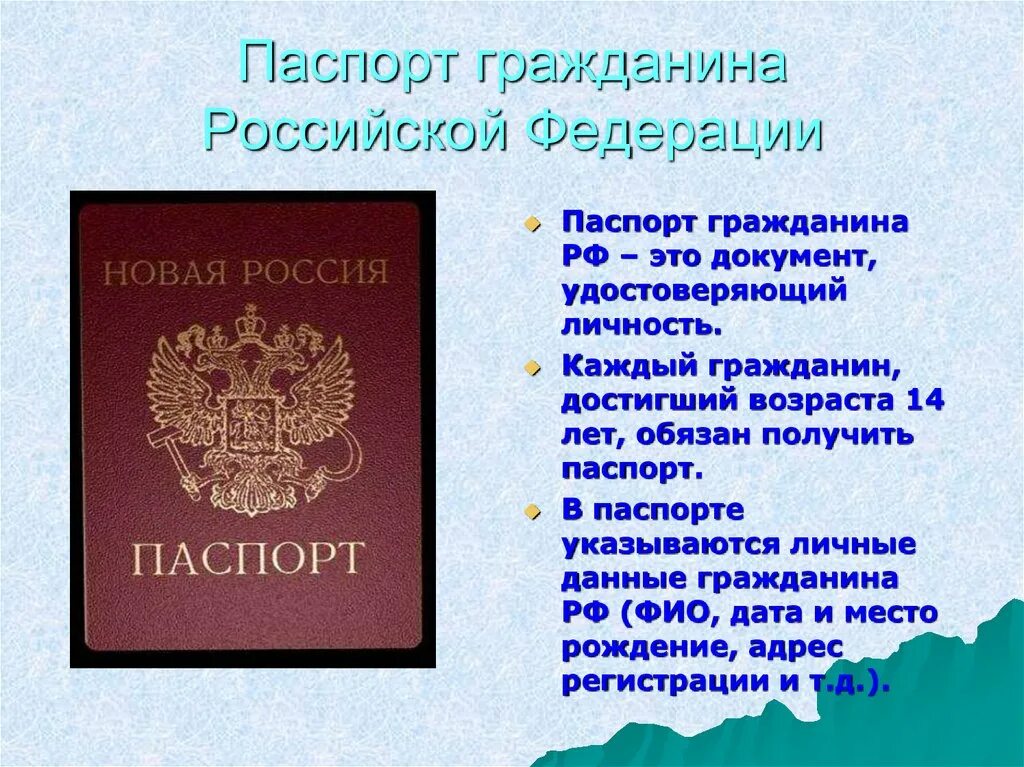 Паспорт гражданина Российской Федерации

НОВАЯ РОССИЯ

ПАСПОРТ

Паспорт гражданина РФ – это документ, удостоверяющий личность.

Каждый гражданин, достигший возраста 14 лет, обязан получить паспорт.

В паспорте указываются личные данные гражданина РФ (ФИО, дата и место рождение, адрес регистрации и т.д.).